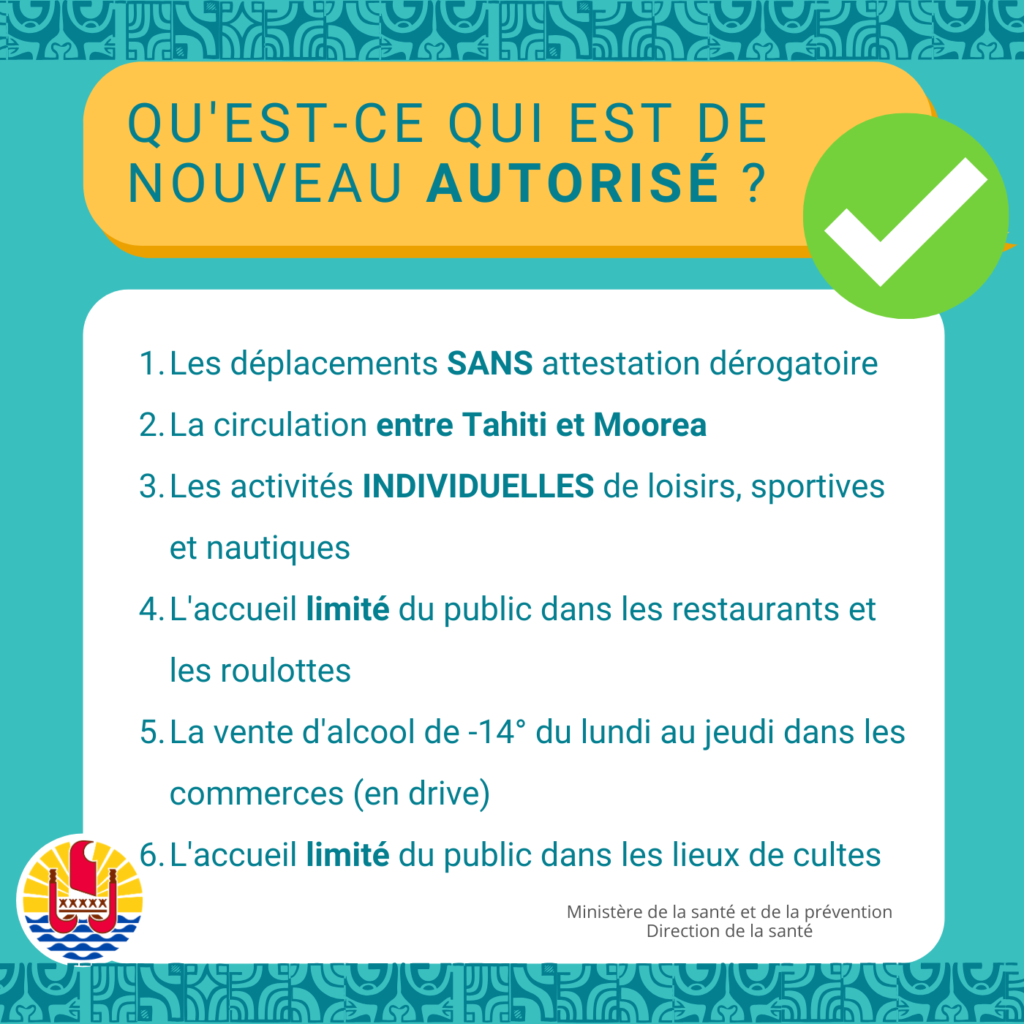 QU'EST-CE QUI EST DE NOUVEAU AUTORISÉ ?

1. Les déplacements SANS attestation dérogatoire
2. La circulation entre Tahiti et Moorea
3. Les activités INDIVIDUELLES de loisirs, sportives et nautiques
4. L'accueil limité du public dans les restaurants et les roulottes
5. La vente d'alcool de -14° du lundi au jeudi dans les commerces (en drive)
6. L'accueil limité du public dans les lieux de cultes

Ministère de la santé et de la prévention
Direction de la santé